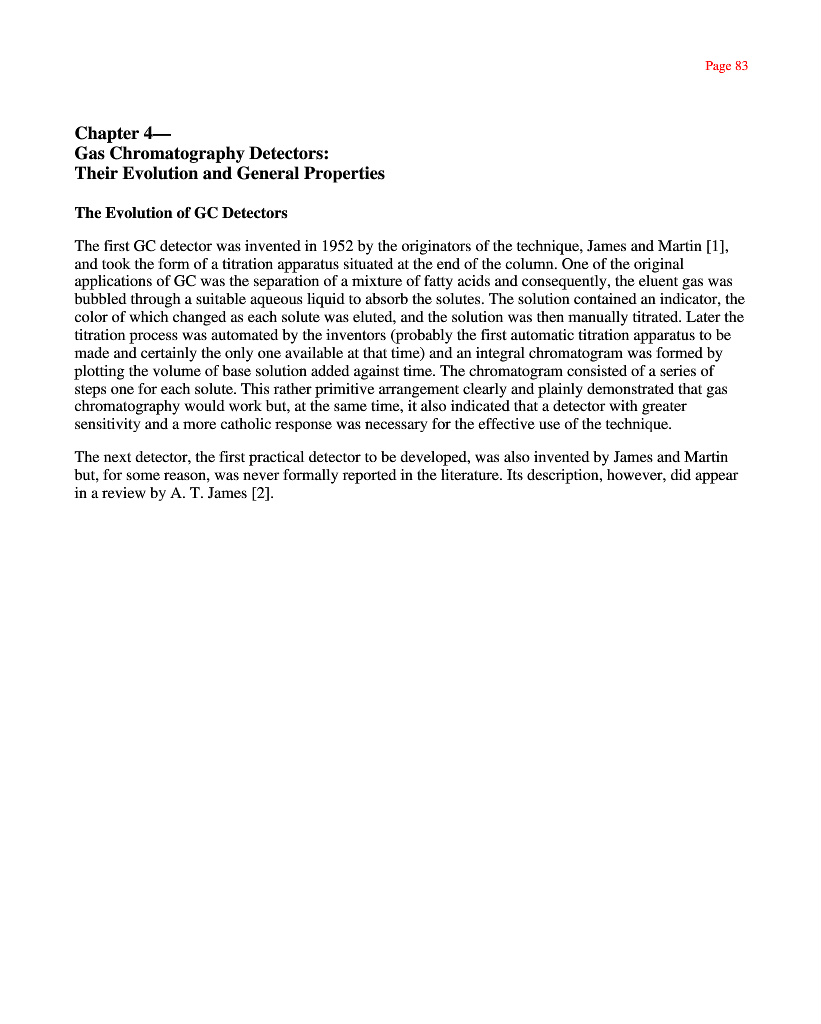 Page 83

Chapter 4—
Gas Chromatography Detectors:
Their Evolution and General Properties

The Evolution of GC Detectors

The first GC detector was invented in 1952 by the originators of the technique, James and Martin [1], and took the form of a titration apparatus situated at the end of the column. One of the original applications of GC was the separation of a mixture of fatty acids and consequently, the eluent gas was bubbled through a suitable aqueous liquid to absorb the solutes. The solution contained an indicator, the color of which changed as each solute was eluted, and the solution was then manually titrated. Later the titration process was automated by the inventors (probably the first automatic titration apparatus to be made and certainly the only one available at that time) and an integral chromatogram was formed by plotting the volume of base solution added against time. The chromatogram consisted of a series of steps one for each solute. This rather primitive arrangement clearly and plainly demonstrated that gas chromatography would work but, at the same time, it also indicated that a detector with greater sensitivity and a more catholic response was necessary for the effective use of the technique.

The next detector, the first practical detector to be developed, was also invented by James and Martin but, for some reason, was never formally reported in the literature. Its description, however, did appear in a review by A. T. James [2].